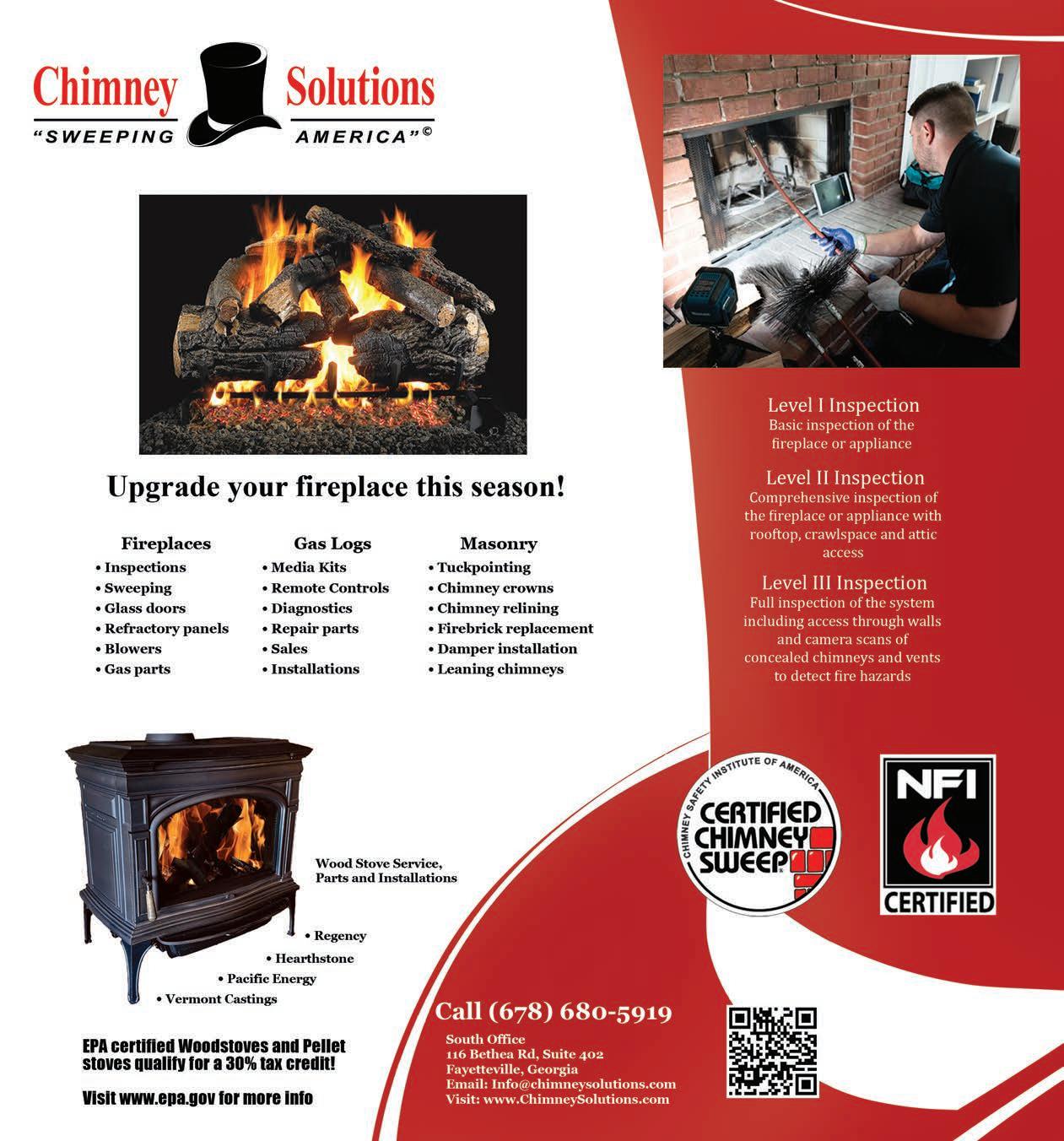 Chimney Solutions
"SWEEPING AMERICA"©

Upgrade your fireplace this season!

Fireplaces
• Inspections
• Sweeping
• Glass doors
• Refractory panels
• Blowers
• Gas parts

Gas Logs
• Media Kits
• Remote Controls
• Diagnostics
• Repair parts
• Sales
• Installations

Masonry
• Tuckpointing
• Chimney crowns
• Chimney relining
• Firebrick replacement
• Damper installation
• Leaning chimneys

Wood Stove Service, Parts and Installations

• Regency
• Hearthstone
• Pacific Energy
• Vermont Castings

EPA certified Woodstoves and Pellet stoves qualify for a 30% tax credit!

Visit www.epa.gov for more info

Level I Inspection
Basic inspection of the fireplace or appliance

Level II Inspection
Comprehensive inspection of the fireplace or appliance with rooftop, crawlspace and attic access

Level III Inspection
Full inspection of the system including access through walls and camera scans of concealed chimneys and vents to detect fire hazards

CHIMNEY SAFETY INSTITUTE OF AMERICA
CERTIFIED CHIMNEY SWEEP

NFI
CERTIFIED

Call (678) 680-5919
South Office
116 Bethea Rd, Suite 402
Fayetteville, Georgia
Email: Info@chimneysolutions.com
Visit: www.ChimneySolutions.com